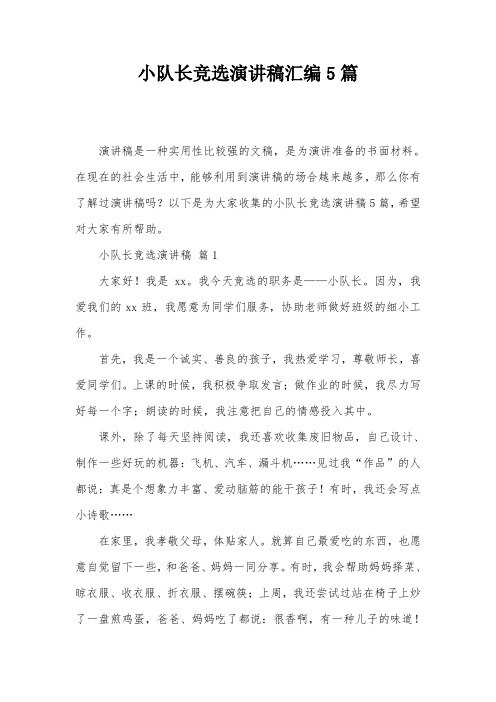 小队长竞选演讲稿汇编5篇

演讲稿是一种实用性比较强的文稿，是为演讲准备的书面材料。在现在的社会生活中，能够利用到演讲稿的场合越来越多，那么你有了解过演讲稿吗？以下是为大家收集的小队长竞选演讲稿5篇，希望对大家有所帮助。

小队长竞选演讲稿 篇1

大家好！我是 xx。我今天竞选的职务是——小队长。因为，我爱我们的 xx 班，我愿意为同学们服务，协助老师做好班级的细小工作。

首先，我是一个诚实、善良的孩子，我热爱学习，尊敬师长，喜爱同学们。上课的时候，我积极争取发言；做作业的时候，我尽力写好每一个字；朗读的时候，我注意把自己的情感投入其中。

课外，除了每天坚持阅读，我还喜欢收集废旧物品，自己设计、制作一些好玩的机器：飞机、汽车、漏斗机……见过我“作品”的人都说：真是个想象力丰富、爱动脑筋的能干孩子！有时，我还会写点小诗歌……

在家里，我孝敬父母，体贴家人。就算自己最爱吃的东西，也愿意自觉留下一些，和爸爸、妈妈一同分享。有时，我会帮助妈妈择菜、晾衣服、收衣服、折衣服、摆碗筷；上周，我还尝试过站在椅子上炒了一盘煎鸡蛋，爸爸、妈妈吃了都说：很香啊，有一种儿子的味道！